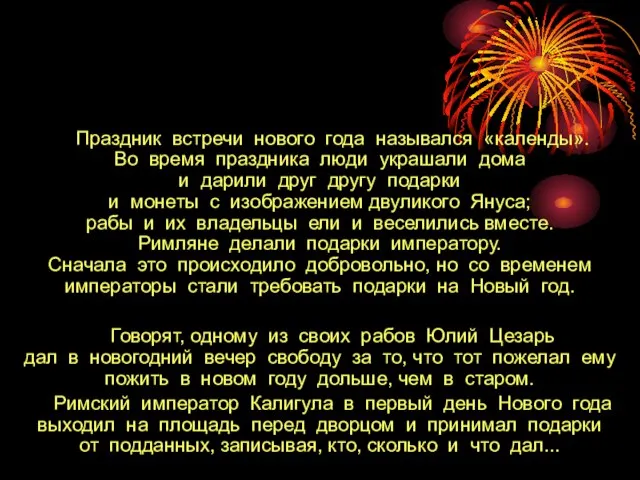 Праздник встречи нового года назывался «календы». Во время праздника люди украшали дома и дарили друг другу подарки и монеты с изображением двуликого Януса; рабы и их владельцы ели и веселились вместе. Римляне делали подарки императору. Сначала это происходило добровольно, но со временем императоры стали требовать подарки на Новый год.

Говорят, одному из своих рабов Юлий Цезарь дал в новогодний вечер свободу за то, что тот пожелал ему пожить в новом году дольше, чем в старом.

Римский император Калигула в первый день Нового года выходил на площадь перед дворцом и принимал подарки от подданных, записывая, кто, сколько и что дал...